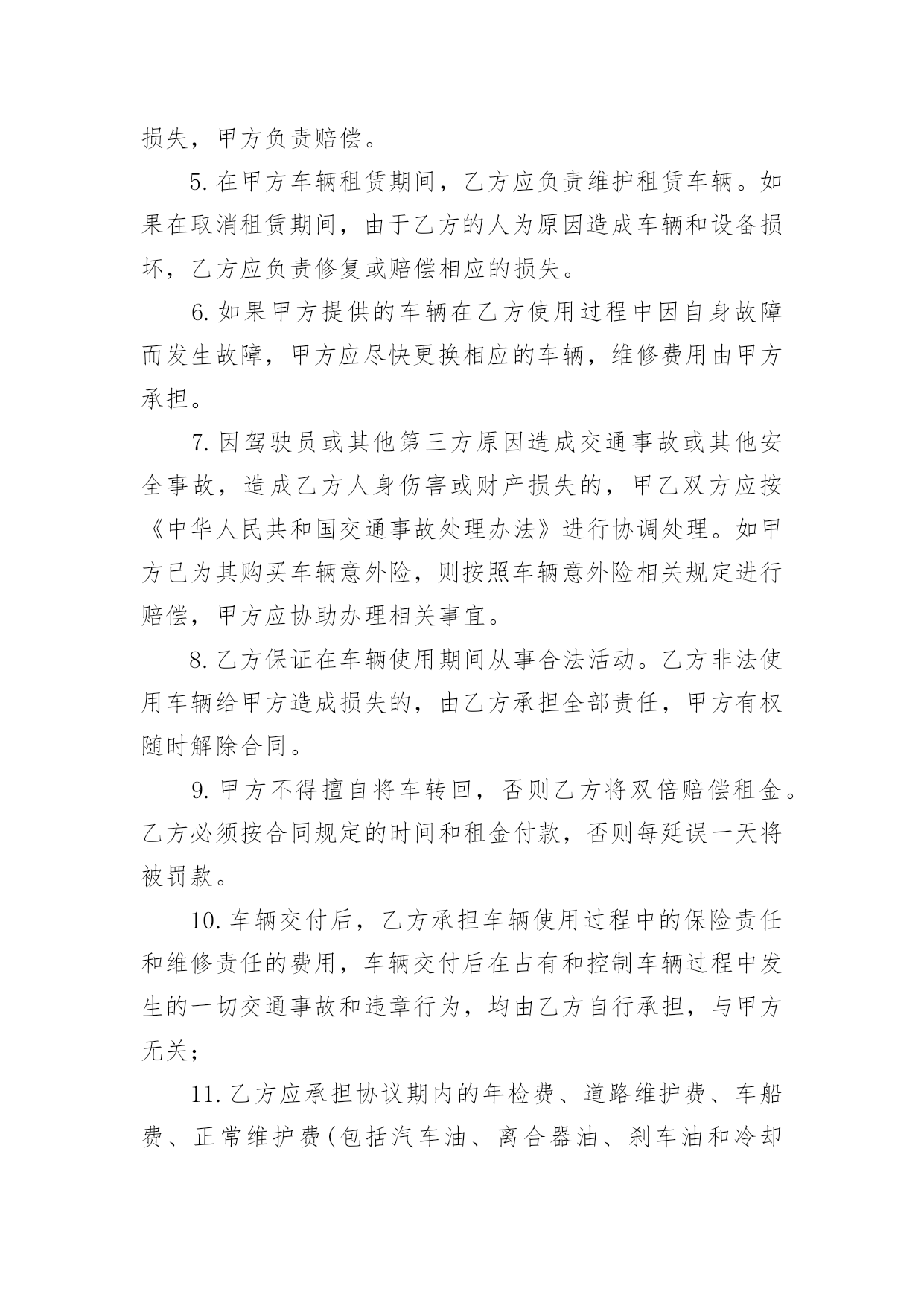 损失，甲方负责赔偿。

5.在甲方车辆租赁期间，乙方应负责维护租赁车辆。如果在取消租赁期间，由于乙方的人为原因造成车辆和设备损坏，乙方应负责修复或赔偿相应的损失。

6.如果甲方提供的车辆在乙方使用过程中因自身故障而发生故障，甲方应尽快更换相应的车辆，维修费用由甲方承担。

7.因驾驶员或其他第三方原因造成交通事故或其他安全事故，造成乙方人身伤害或财产损失的，甲乙双方应按《中华人民共和国交通事故处理办法》进行协调处理。如甲方已为其购买车辆意外险，则按照车辆意外险相关规定进行赔偿，甲方应协助办理相关事宜。

8.乙方保证在车辆使用期间从事合法活动。乙方非法使用车辆给甲方造成损失的，由乙方承担全部责任，甲方有权随时解除合同。

9.甲方不得擅自将车转回，否则乙方将双倍赔偿租金。乙方必须按合同规定的时间和租金付款，否则每延误一天将被罚款。

10.车辆交付后，乙方承担车辆使用过程中的保险责任和维修责任的费用，车辆交付后在占有和控制车辆过程中发生的一切交通事故和违章行为，均由乙方自行承担，与甲方无关；

11.乙方应承担协议期内的年检费、道路维护费、车船费、正常维护费(包括汽车油、离合器油、刹车油和冷却